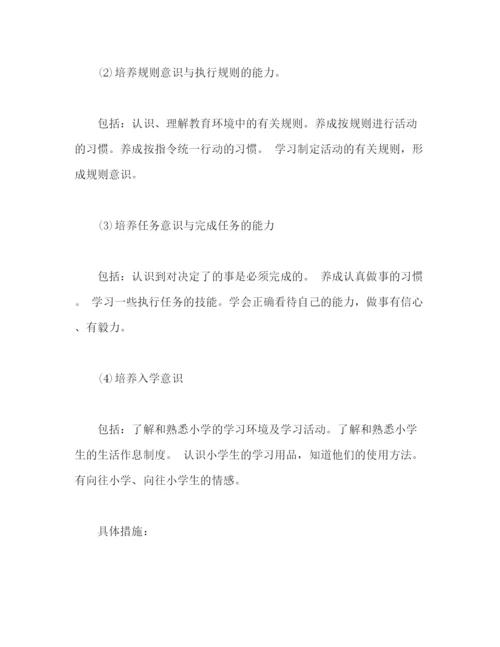 ⑵培养规则意识与执行规则的能力。

包括：认识、理解教育环境中的有关规则。养成按规则进行活动的习惯。养成按指令统一行动的习惯。 学习制定活动的有关规则，形成规则意识。

⑶培养任务意识与完成任务的能力

包括：认识到对决定了的事是必须完成的。 养成认真做事的习惯。 学习一些执行任务的技能。学会正确看待自己的能力，做事有信心、有毅力。

⑷培养入学意识

包括：了解和熟悉小学的学习环境及学习活动。了解和熟悉小学生的生活作息制度。 认识小学生的学习用品，知道他们的使用方法。有向往小学、向往小学生的情感。

具体措施：